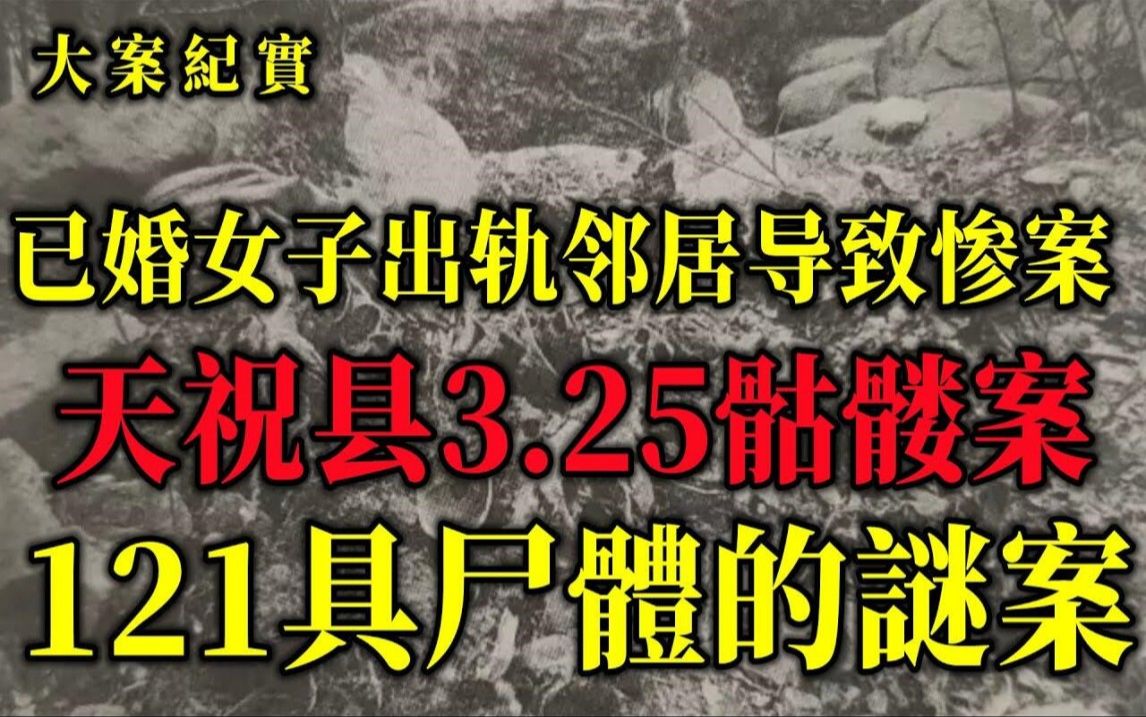 大案紀實

已婚女子出轨邻居导致惨案

天祝县3.25骷髅案

121具尸體的謎案